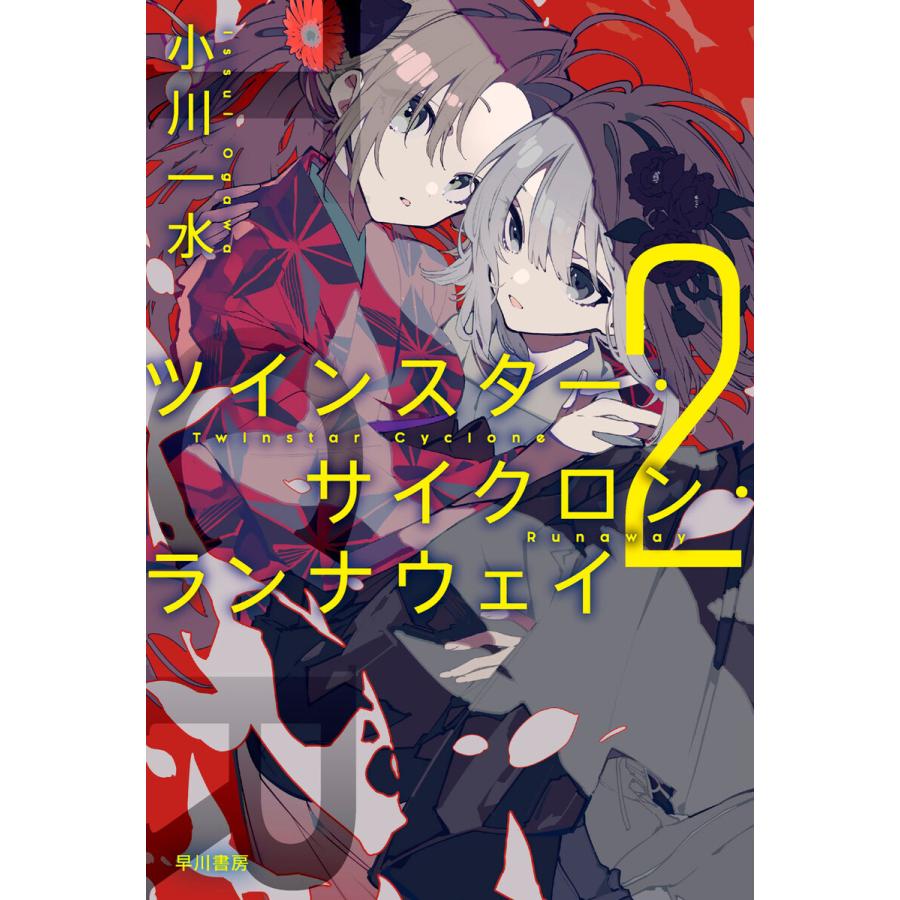 小川一水
Issui Ogawa

ツインスター・サイクロン・ランナウェイ 2
Twinstar Cyclone Runaway

早川書房